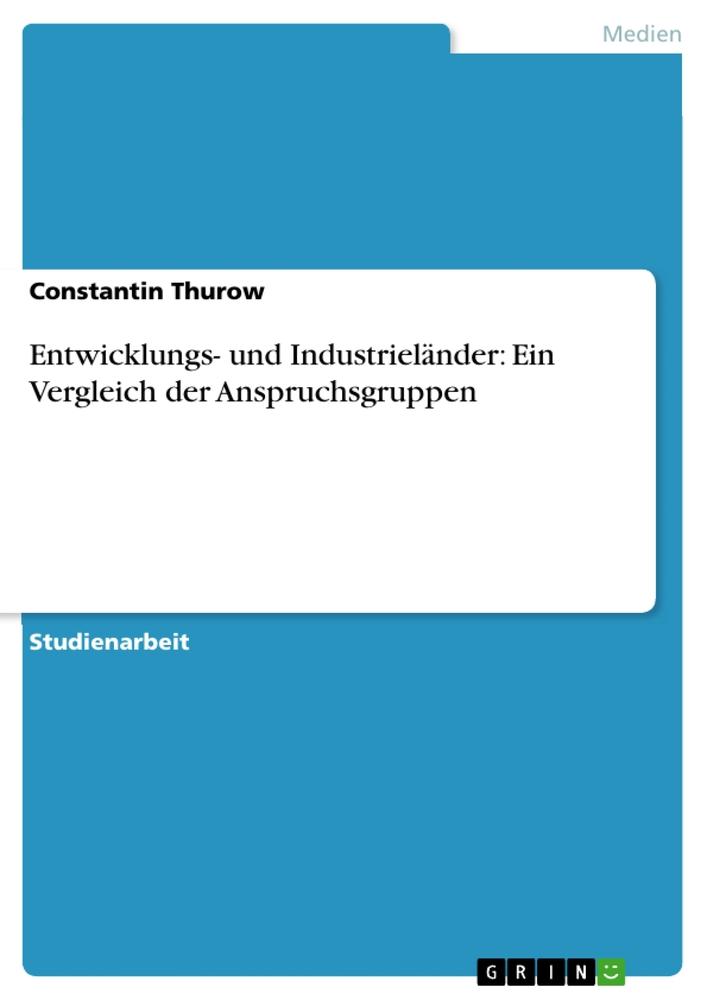 Medien

Constantin Thurow

Entwicklungs- und Industrieländer: Ein Vergleich der Anspruchsgruppen

Studienarbeit

GRIN